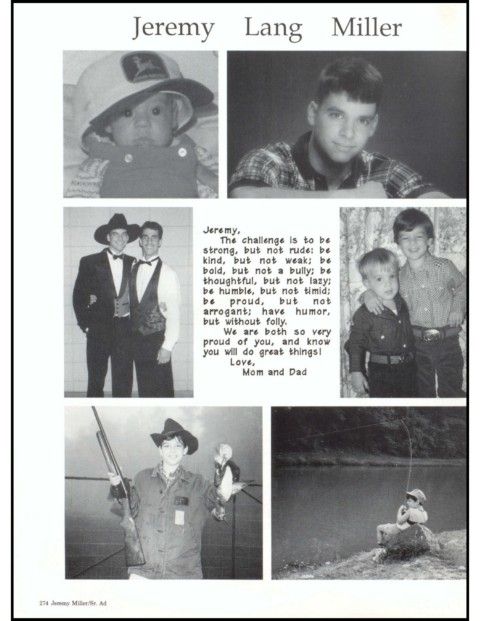 Jeremy Lang Miller

Jeremy,
The challenge is to be strong, but not rude; be kind, but not weak; be bold, but not a bully; be thoughtful, but not lazy; be humble, but not timid; be proud, but not arrogant; have humor, but without folly.
We are both so very proud of you, and know you will do great things!
Love,
Mom and Dad

274 Jeremy Miller/Sr. Ad